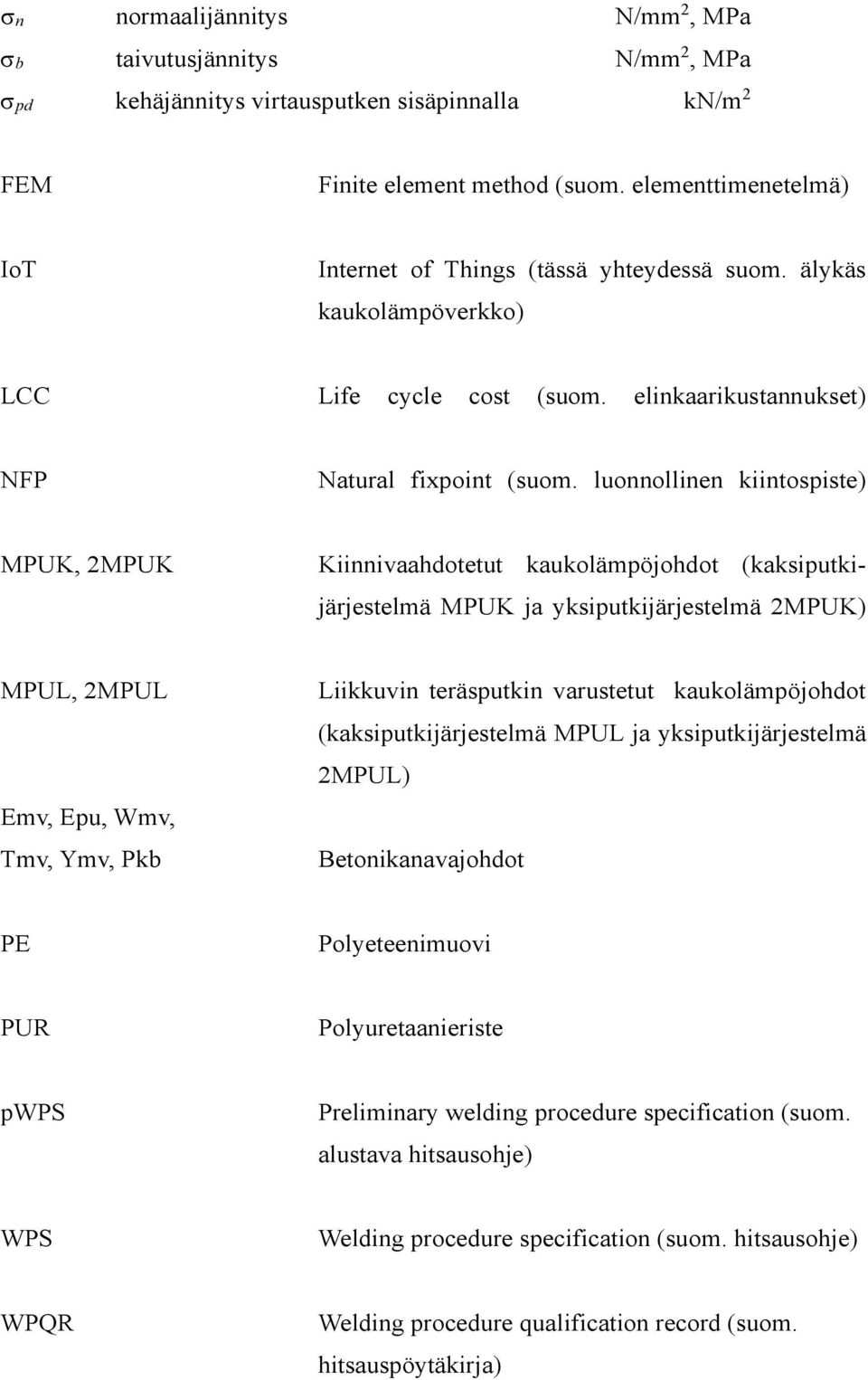 $\sigma_n$ normaalijännitys N/mm$^2$, MPa
$\sigma_b$ taivutusjännitys N/mm$^2$, MPa
$\sigma_{pd}$ kehäjännitys virtausputken sisäpinnalla kN/m$^2$

FEM Finite element method (suom. elementtimenetelmä)

IoT Internet of Things (tässä yhteydessä suom. älykäs kaukolämpöverkko)

LCC Life cycle cost (suom. elinkaarikustannukset)

NFP Natural fixpoint (suom. luonnollinen kiintospiste)

MPUK, 2MPUK Kiinnivaahdotetut kaukolämpöjohdot (kaksiputkijärjestelmä MPUK ja yksiputkijärjestelmä 2MPUK)

MPUL, 2MPUL Liikkuvin teräsputkin varustetut kaukolämpöjohdot (kaksiputkijärjestelmä MPUL ja yksiputkijärjestelmä 2MPUL)

Emv, Epu, Wmv, Tmv, Ymv, Pkb Betonikanavajohdot

PE Polyeteenimuovi

PUR Polyuretaanieriste

pWPS Preliminary welding procedure specification (suom. alustava hitsausohje)

WPS Welding procedure specification (suom. hitsausohje)

WPQR Welding procedure qualification record (suom. hitsauspöytäkirja)